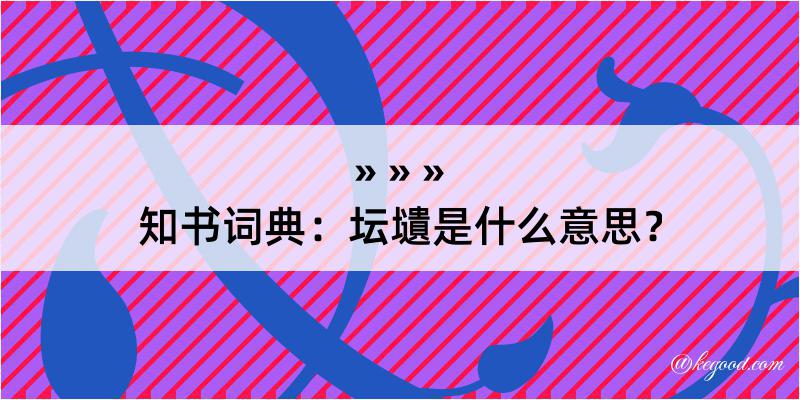 » » »
知书词典：坛壝是什么意思？

@kegood.com